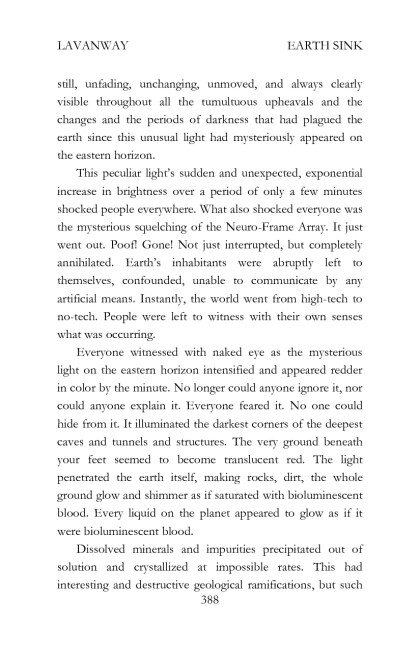 LAVANWAY EARTH SINK

still, unfading, unchanging, unmoved, and always clearly visible throughout all the tumultuous upheavals and the changes and the periods of darkness that had plagued the earth since this unusual light had mysteriously appeared on the eastern horizon.

This peculiar light's sudden and unexpected, exponential increase in brightness over a period of only a few minutes shocked people everywhere. What also shocked everyone was the mysterious squelching of the Neuro-Frame Array. It just went out. Poof! Gone! Not just interrupted, but completely annihilated. Earth's inhabitants were abruptly left to themselves, confounded, unable to communicate by any artificial means. Instantly, the world went from high-tech to no-tech. People were left to witness with their own senses what was occurring.

Everyone witnessed with naked eye as the mysterious light on the eastern horizon intensified and appeared redder in color by the minute. No longer could anyone ignore it, nor could anyone explain it. Everyone feared it. No one could hide from it. It illuminated the darkest corners of the deepest caves and tunnels and structures. The very ground beneath your feet seemed to become translucent red. The light penetrated the earth itself, making rocks, dirt, the whole ground glow and shimmer as if saturated with bioluminescent blood. Every liquid on the planet appeared to glow as if it were bioluminescent blood.

Dissolved minerals and impurities precipitated out of solution and crystallized at impossible rates. This had interesting and destructive geological ramifications, but such

388